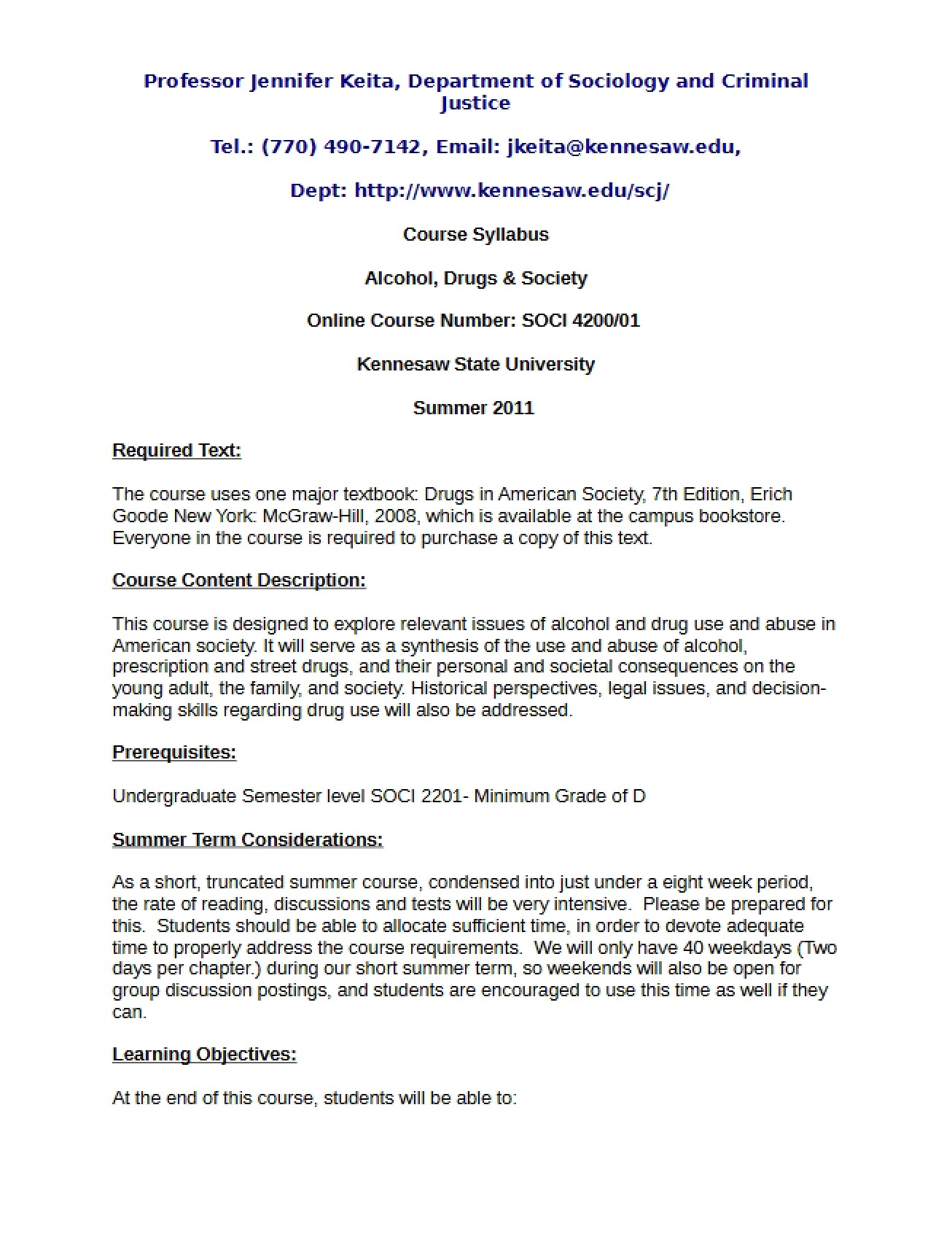 Professor Jennifer Keita, Department of Sociology and Criminal Justice

Tel.: (770) 490-7142, Email: jkeita@kennesaw.edu,

Dept: http://www.kennesaw.edu/scj/

Course Syllabus

Alcohol, Drugs & Society

Online Course Number: SOCI 4200/01

Kennesaw State University

Summer 2011

Required Text:

The course uses one major textbook: Drugs in American Society, 7th Edition, Erich Goode New York: McGraw-Hill, 2008, which is available at the campus bookstore. Everyone in the course is required to purchase a copy of this text.

Course Content Description:

This course is designed to explore relevant issues of alcohol and drug use and abuse in American society. It will serve as a synthesis of the use and abuse of alcohol, prescription and street drugs, and their personal and societal consequences on the young adult, the family, and society. Historical perspectives, legal issues, and decision-making skills regarding drug use will also be addressed.

Prerequisites:

Undergraduate Semester level SOCI 2201- Minimum Grade of D

Summer Term Considerations:

As a short, truncated summer course, condensed into just under a eight week period, the rate of reading, discussions and tests will be very intensive. Please be prepared for this. Students should be able to allocate sufficient time, in order to devote adequate time to properly address the course requirements. We will only have 40 weekdays (Two days per chapter.) during our short summer term, so weekends will also be open for group discussion postings, and students are encouraged to use this time as well if they can.

Learning Objectives:

At the end of this course, students will be able to: